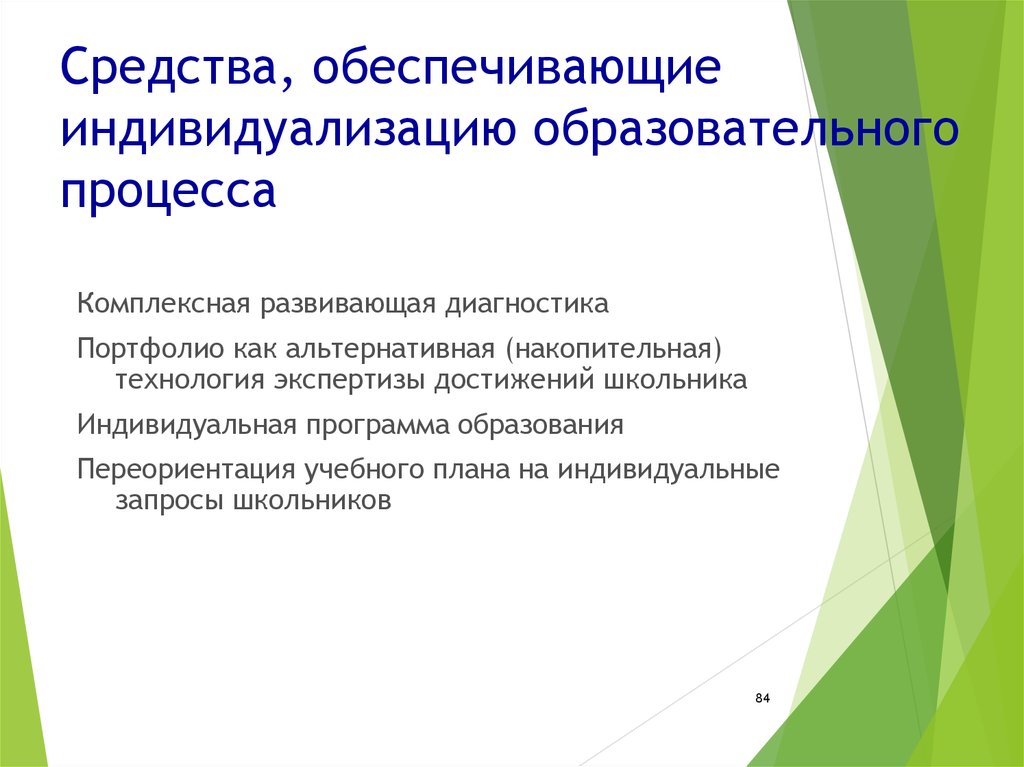 Средства, обеспечивающие индивидуализацию образовательного процесса

Комплексная развивающая диагностика

Портфолио как альтернативная (накопительная) технология экспертизы достижений школьника

Индивидуальная программа образования

Переориентация учебного плана на индивидуальные запросы школьников

84